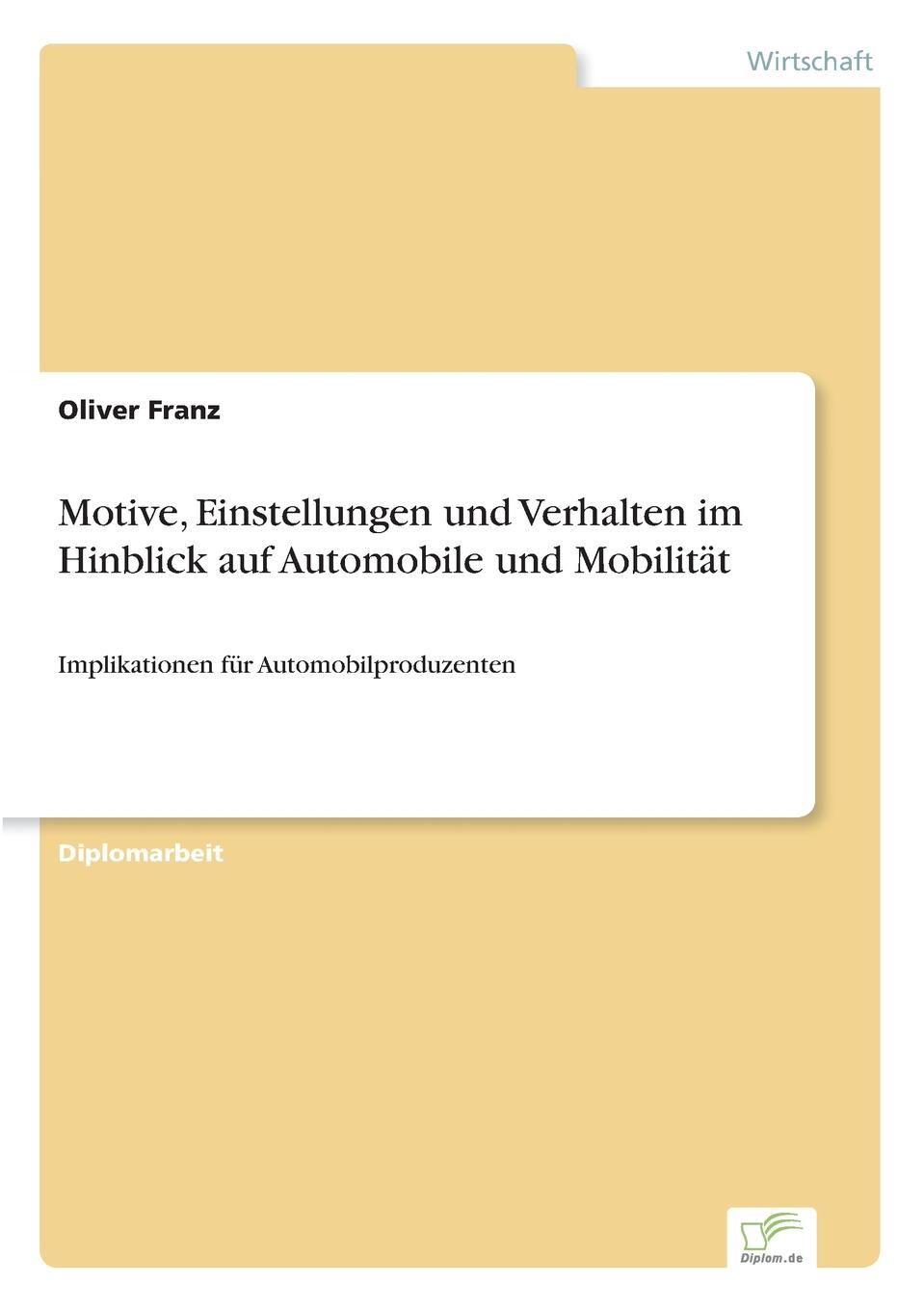 Wirtschaft

Oliver Franz

Motive, Einstellungen und Verhalten im Hinblick auf Automobile und Mobilität

Implikationen für Automobilproduzenten

Diplomarbeit

Diplom.de